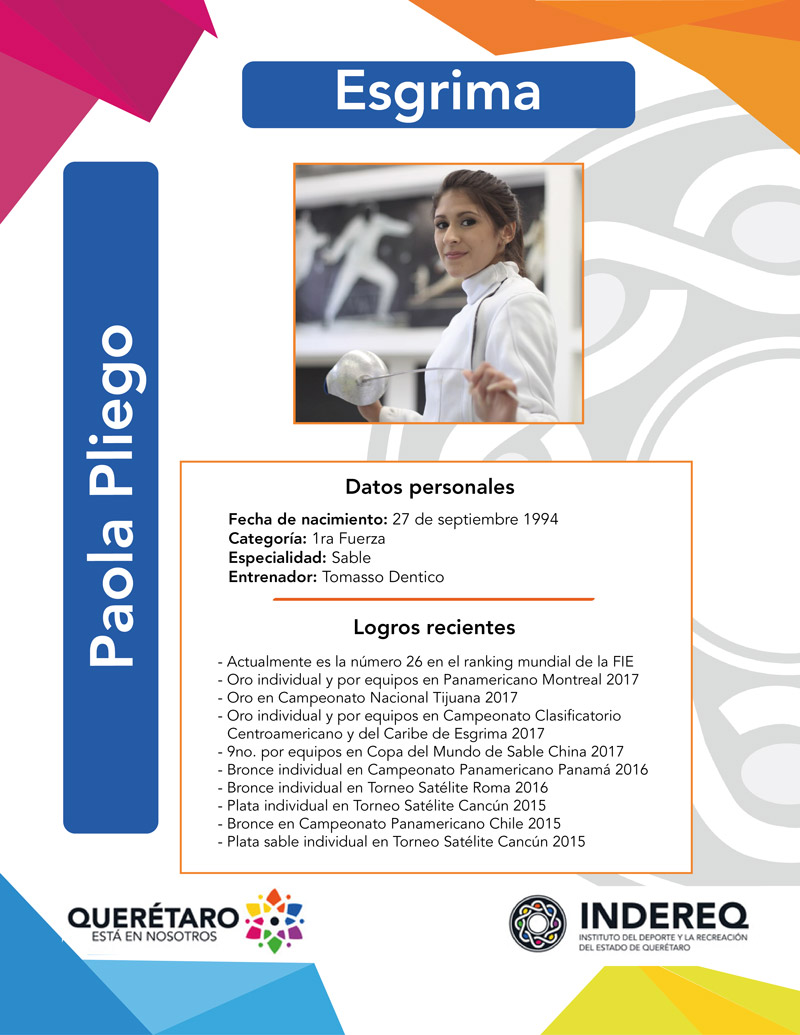 Esgrima

Paola Pliego

Datos personales

Fecha de nacimiento: 27 de septiembre 1994
Categoría: 1ra Fuerza
Especialidad: Sable
Entrenador: Tomasso Dentico

Logros recientes

- Actualmente es la número 26 en el ranking mundial de la FIE
- Oro individual y por equipos en Panamericano Montreal 2017
- Oro en Campeonato Nacional Tijuana 2017
- Oro individual y por equipos en Campeonato Clasificatorio Centroamericano y del Caribe de Esgrima 2017
- 9no. por equipos en Copa del Mundo de Sable China 2017
- Bronce individual en Campeonato Panamericano Panamá 2016
- Bronce individual en Torneo Satélite Roma 2016
- Plata individual en Torneo Satélite Cancún 2015
- Bronce en Campeonato Panamericano Chile 2015
- Plata sable individual en Torneo Satélite Cancún 2015

QUERÉTARO
ESTÁ EN NOSOTROS

INDEREQ
INSTITUTO DEL DEPORTE Y LA RECREACIÓN DEL ESTADO DE QUERÉTARO